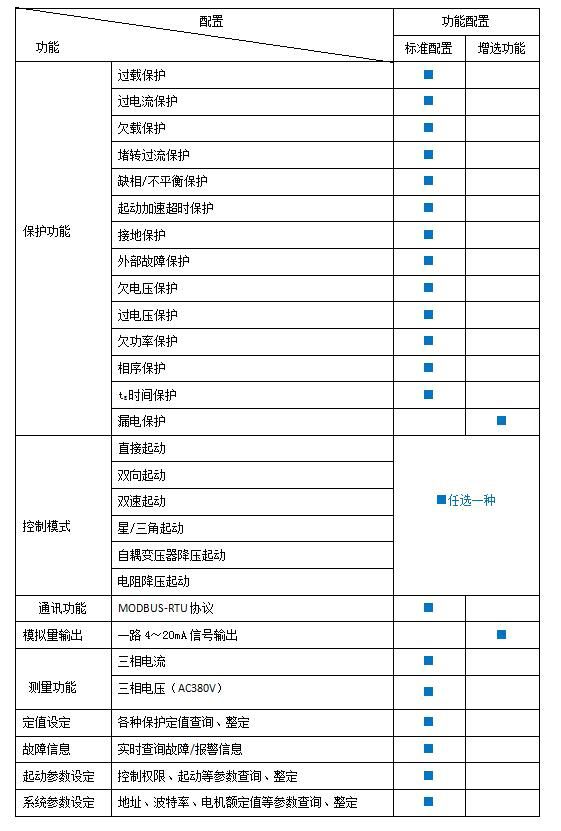 | 配置 功能 | | 功能配置 | |
|---|---|---|---|
| | | 标准配置 | 增选功能 |
| 保护功能 | 过载保护 | ■ | |
| | 过电流保护 | ■ | |
| | 欠载保护 | ■ | |
| | 堵转过流保护 | ■ | |
| | 缺相/不平衡保护 | ■ | |
| | 起动加速超时保护 | ■ | |
| | 接地保护 | ■ | |
| | 外部故障保护 | ■ | |
| | 欠电压保护 | ■ | |
| | 过电压保护 | ■ | |
| | 欠功率保护 | ■ | |
| | 相序保护 | ■ | |
| | $t_E$时间保护 | ■ | |
| | 漏电保护 | | ■ |
| 控制模式 | 直接起动 | ■任选一种 | |
| | 双向起动 | | |
| | 双速起动 | | |
| | 星/三角起动 | | |
| | 自耦变压器降压起动 | | |
| | 电阻降压起动 | | |
| 通讯功能 | MODBUS-RTU 协议 | ■ | |
| 模拟量输出 | 一路 4～20mA 信号输出 | | ■ |
| 测量功能 | 三相电流 | ■ | |
| | 三相电压（AC380V） | ■ | |
| 定值设定 | 各种保护定值查询、整定 | ■ | |
| 故障信息 | 实时查询故障/报警信息 | ■ | |
| 起动参数设定 | 控制权限、起动等参数查询、整定 | ■ | |
| 系统参数设定 | 地址、波特率、电机额定值等参数查询、整定 | ■ | |